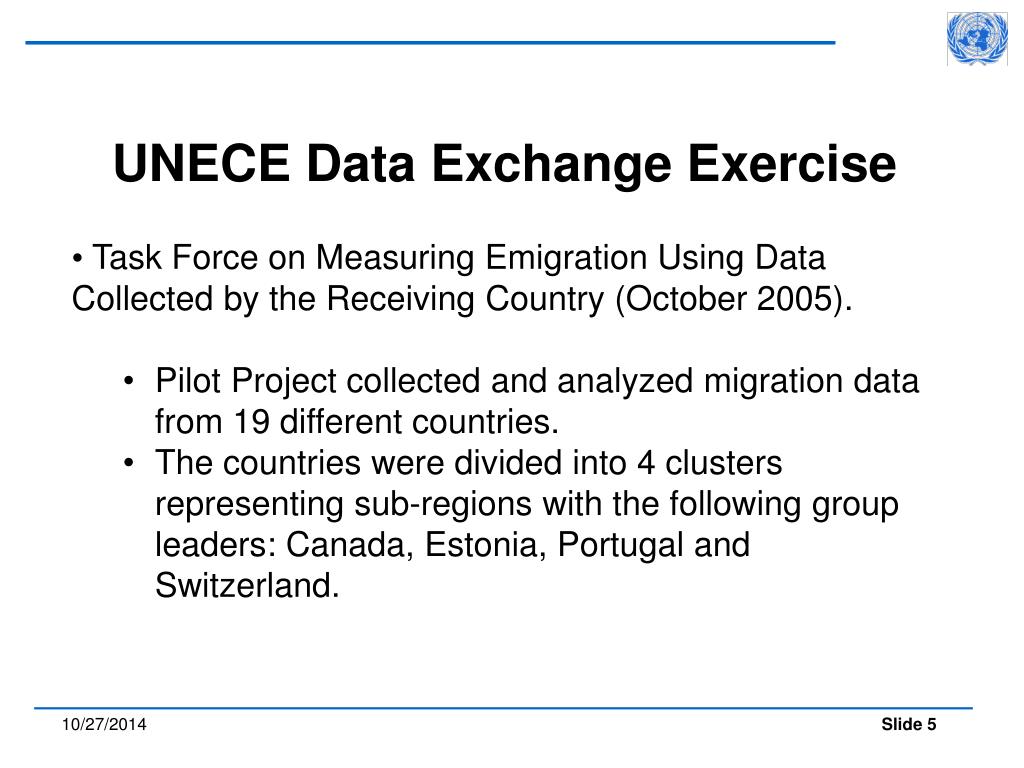 UNECE Data Exchange Exercise

• Task Force on Measuring Emigration Using Data Collected by the Receiving Country (October 2005).

• Pilot Project collected and analyzed migration data from 19 different countries.
• The countries were divided into 4 clusters representing sub-regions with the following group leaders: Canada, Estonia, Portugal and Switzerland.

10/27/2014

Slide 5